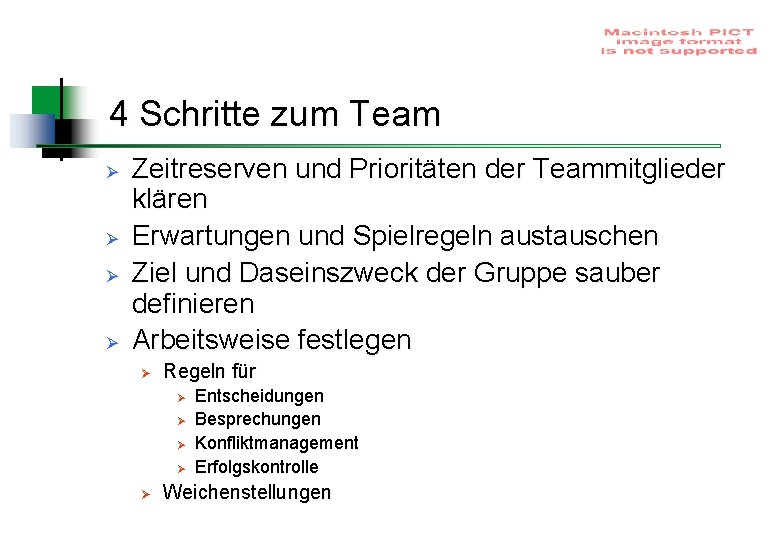 Macintosh PICT
image format
is not supported

4 Schritte zum Team

➢ Zeitreserven und Prioritäten der Teammitglieder klären

➢ Erwartungen und Spielregeln austauschen

➢ Ziel und Daseinszweck der Gruppe sauber definieren

➢ Arbeitsweise festlegen

➢ Regeln für

➢ Entscheidungen

➢ Besprechungen

➢ Konfliktmanagement

➢ Erfolgskontrolle

➢ Weichenstellungen